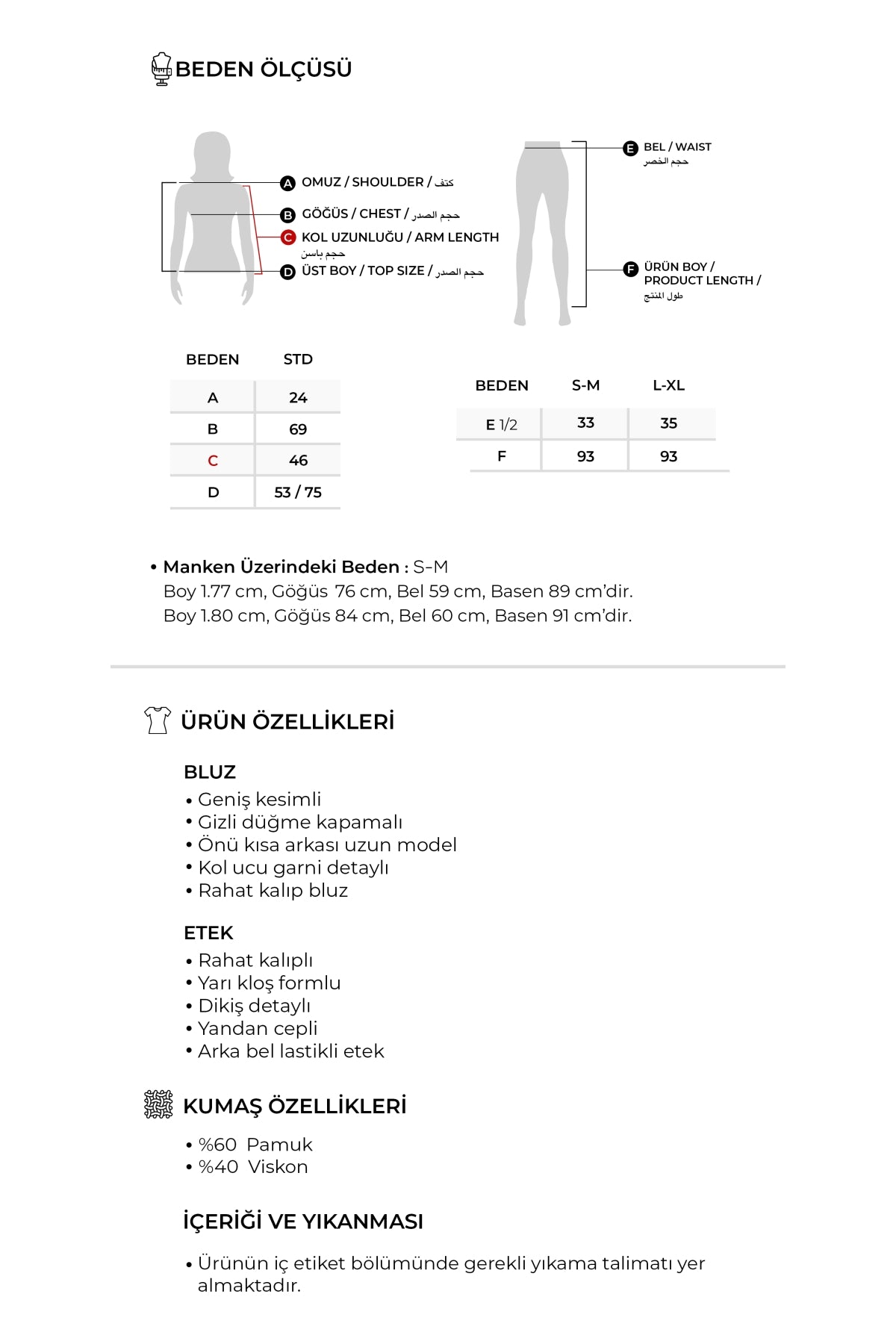 BEDEN ÖLÇÜSÜ

A OMUZ / SHOULDER / كتف
B GÖĞÜS / CHEST / حجم الصدر
C KOL UZUNLUĞU / ARM LENGTH حجم باسن
D ÜST BOY / TOP SIZE / حجم الصدر

E BEL / WAIST حجم الخصر
F ÜRÜN BOY / PRODUCT LENGTH / طول المنتج

| BEDEN | STD |
|---|---|
| A | 24 |
| B | 69 |
| C | 46 |
| D | 53 / 75 |

| BEDEN | S-M | L-XL |
|---|---|---|
| E 1/2 | 33 | 35 |
| F | 93 | 93 |

• Manken Üzerindeki Beden : S-M
Boy 1.77 cm, Göğüs 76 cm, Bel 59 cm, Basen 89 cm'dir.
Boy 1.80 cm, Göğüs 84 cm, Bel 60 cm, Basen 91 cm'dir.

ÜRÜN ÖZELLİKLERİ

BLUZ
• Geniş kesimli
• Gizli düğme kapamalı
• Önü kısa arkası uzun model
• Kol ucu garni detaylı
• Rahat kalıp bluz

ETEK
• Rahat kalıplı
• Yarı kloş formlu
• Dikiş detaylı
• Yandan cepli
• Arka bel lastikli etek

KUMAŞ ÖZELLİKLERİ

• %60 Pamuk
• %40 Viskon

İÇERİĞİ VE YIKANMASI

• Ürünün iç etiket bölümünde gerekli yıkama talimatı yer almaktadır.